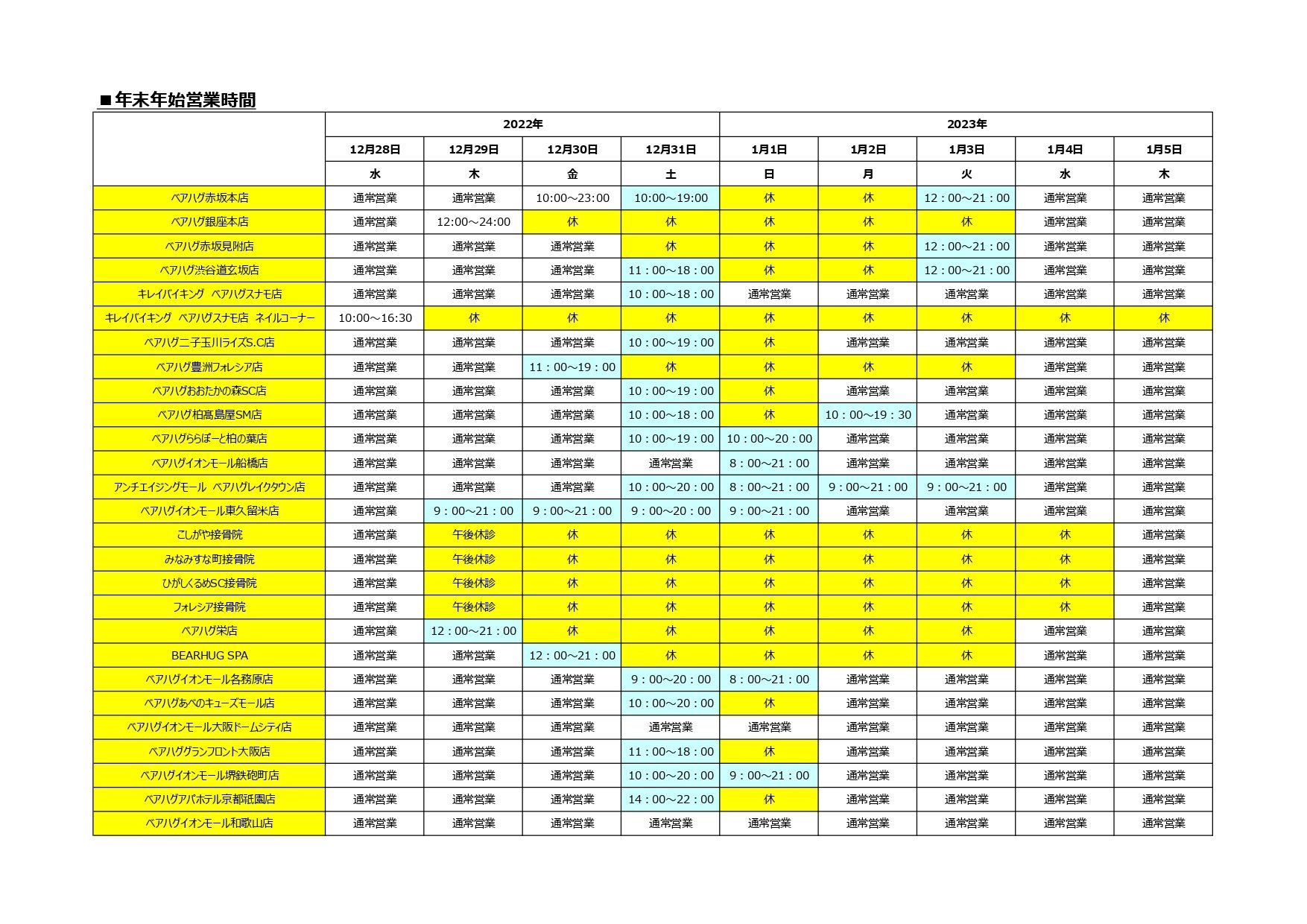 ■年末年始営業時間

|  | 2022年 |  |  |  | 2023年 |  |  |  |  |
|---|---|---|---|---|---|---|---|---|---|
|  | 12月28日 | 12月29日 | 12月30日 | 12月31日 | 1月1日 | 1月2日 | 1月3日 | 1月4日 | 1月5日 |
|  | 水 | 木 | 金 | 土 | 日 | 月 | 火 | 水 | 木 |
| ベアハグ赤坂本店 | 通常営業 | 通常営業 | 10:00～23:00 | 10:00～19:00 | 休 | 休 | 12：00～21：00 | 通常営業 | 通常営業 |
| ベアハグ銀座本店 | 通常営業 | 12:00～24:00 | 休 | 休 | 休 | 休 | 休 | 通常営業 | 通常営業 |
| ベアハグ赤坂見附店 | 通常営業 | 通常営業 | 通常営業 | 休 | 休 | 休 | 12：00～21：00 | 通常営業 | 通常営業 |
| ベアハグ渋谷道玄坂店 | 通常営業 | 通常営業 | 通常営業 | 11：00～18：00 | 休 | 休 | 12：00～21：00 | 通常営業 | 通常営業 |
| キレイバイキング　ベアハグスナモ店 | 通常営業 | 通常営業 | 通常営業 | 10：00～18：00 | 通常営業 | 通常営業 | 通常営業 | 通常営業 | 通常営業 |
| キレイバイキング　ベアハグスナモ店　ネイルコーナー | 10:00～16:30 | 休 | 休 | 休 | 休 | 休 | 休 | 休 | 休 |
| ベアハグ二子玉川ライズS.C店 | 通常営業 | 通常営業 | 通常営業 | 10：00～19：00 | 休 | 通常営業 | 通常営業 | 通常営業 | 通常営業 |
| ベアハグ豊洲フォレシア店 | 通常営業 | 通常営業 | 11：00～19：00 | 休 | 休 | 休 | 休 | 通常営業 | 通常営業 |
| ベアハグおおたかの森SC店 | 通常営業 | 通常営業 | 通常営業 | 10：00～19：00 | 休 | 通常営業 | 通常営業 | 通常営業 | 通常営業 |
| ベアハグ柏髙島屋SM店 | 通常営業 | 通常営業 | 通常営業 | 10：00～18：00 | 休 | 10：00～19：30 | 通常営業 | 通常営業 | 通常営業 |
| ベアハグららぽーと柏の葉店 | 通常営業 | 通常営業 | 通常営業 | 10：00～19：00 | 10：00～20：00 | 通常営業 | 通常営業 | 通常営業 | 通常営業 |
| ベアハグイオンモール船橋店 | 通常営業 | 通常営業 | 通常営業 | 通常営業 | 8：00～21：00 | 通常営業 | 通常営業 | 通常営業 | 通常営業 |
| アンチエイジングモール　ベアハグレイクタウン店 | 通常営業 | 通常営業 | 通常営業 | 10：00～20：00 | 8：00～21：00 | 9：00～21：00 | 9：00～21：00 | 通常営業 | 通常営業 |
| ベアハグイオンモール東久留米店 | 通常営業 | 9：00～21：00 | 9：00～21：00 | 9：00～20：00 | 9：00～21：00 | 通常営業 | 通常営業 | 通常営業 | 通常営業 |
| こしがや接骨院 | 通常営業 | 午後休診 | 休 | 休 | 休 | 休 | 休 | 休 | 通常営業 |
| みなみすな町接骨院 | 通常営業 | 午後休診 | 休 | 休 | 休 | 休 | 休 | 休 | 通常営業 |
| ひがしくるめSC接骨院 | 通常営業 | 午後休診 | 休 | 休 | 休 | 休 | 休 | 休 | 通常営業 |
| フォレシア接骨院 | 通常営業 | 午後休診 | 休 | 休 | 休 | 休 | 休 | 休 | 通常営業 |
| ベアハグ栄店 | 通常営業 | 12：00～21：00 | 休 | 休 | 休 | 休 | 休 | 通常営業 | 通常営業 |
| BEARHUG SPA | 通常営業 | 通常営業 | 12：00～21：00 | 休 | 休 | 休 | 休 | 通常営業 | 通常営業 |
| ベアハグイオンモール各務原店 | 通常営業 | 通常営業 | 通常営業 | 9：00～20：00 | 8：00～21：00 | 通常営業 | 通常営業 | 通常営業 | 通常営業 |
| ベアハグあべのキューズモール店 | 通常営業 | 通常営業 | 通常営業 | 10：00～20：00 | 休 | 通常営業 | 通常営業 | 通常営業 | 通常営業 |
| ベアハグイオンモール大阪ドームシティ店 | 通常営業 | 通常営業 | 通常営業 | 通常営業 | 通常営業 | 通常営業 | 通常営業 | 通常営業 | 通常営業 |
| ベアハググランフロント大阪店 | 通常営業 | 通常営業 | 通常営業 | 11：00～18：00 | 休 | 通常営業 | 通常営業 | 通常営業 | 通常営業 |
| ベアハグイオンモール堺鉄砲町店 | 通常営業 | 通常営業 | 通常営業 | 10：00～20：00 | 9：00～21：00 | 通常営業 | 通常営業 | 通常営業 | 通常営業 |
| ベアハグアパホテル京都祇園店 | 通常営業 | 通常営業 | 通常営業 | 14：00～22：00 | 休 | 通常営業 | 通常営業 | 通常営業 | 通常営業 |
| ベアハグイオンモール和歌山店 | 通常営業 | 通常営業 | 通常営業 | 通常営業 | 通常営業 | 通常営業 | 通常営業 | 通常営業 | 通常営業 |